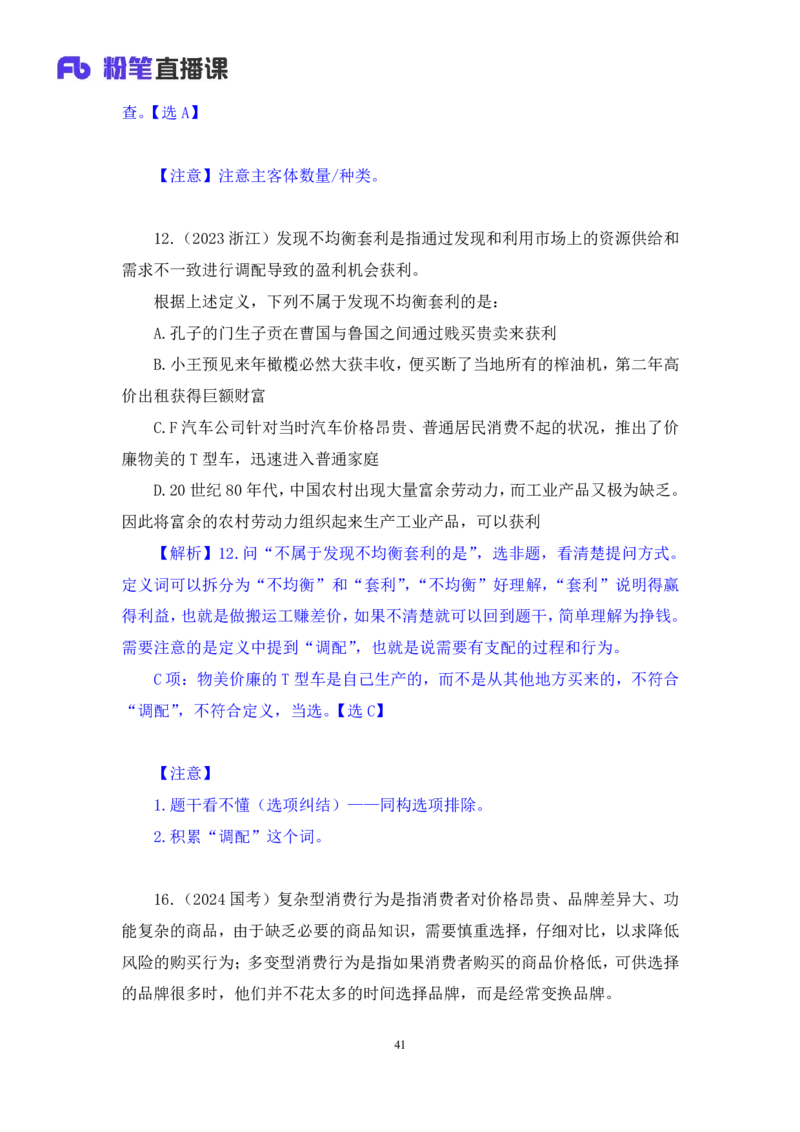 Fb 粉笔直播课

查。【选 A】

【注意】注意主客体数量/种类。

12.（2023 浙江）发现不均衡套利是指通过发现和利用市场上的资源供给和需求不一致进行调配导致的盈利机会获利。

根据上述定义，下列不属于发现不均衡套利的是：

A.孔子的门生子贡在曹国与鲁国之间通过贱买贵卖来获利

B.小王预见来年橄榄必然大获丰收，便买断了当地所有的榨油机，第二年高价出租获得巨额财富

C.F 汽车公司针对当时汽车价格昂贵、普通居民消费不起的状况，推出了价廉物美的 T 型车，迅速进入普通家庭

D.20 世纪 80 年代，中国农村出现大量富余劳动力，而工业产品又极为缺乏。因此将富余的农村劳动力组织起来生产工业产品，可以获利

【解析】12.问“不属于发现不均衡套利的是”，选非题，看清楚提问方式。定义词可以拆分为“不均衡”和“套利”，“不均衡”好理解，“套利”说明得赢得利益，也就是做搬运工赚差价，如果不清楚就可以回到题干，简单理解为挣钱。需要注意的是定义中提到“调配”，也就是说需要有支配的过程和行为。

C 项：物美价廉的 T 型车是自己生产的，而不是从其他地方买来的，不符合“调配”，不符合定义，当选。【选 C】

【注意】

1.题干看不懂（选项纠结）——同构选项排除。

2.积累“调配”这个词。

16.（2024 国考）复杂型消费行为是指消费者对价格昂贵、品牌差异大、功能复杂的商品，由于缺乏必要的商品知识，需要慎重选择，仔细对比，以求降低风险的购买行为；多变型消费行为是指如果消费者购买的商品价格低，可供选择的品牌很多时，他们并不花太多的时间选择品牌，而是经常变换品牌。

41